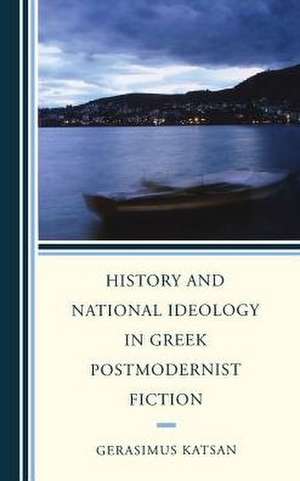 HISTORY AND NATIONAL IDEOLOGY IN GREEK POSTMODERNIST FICTION

GERASIMUS KATSAN